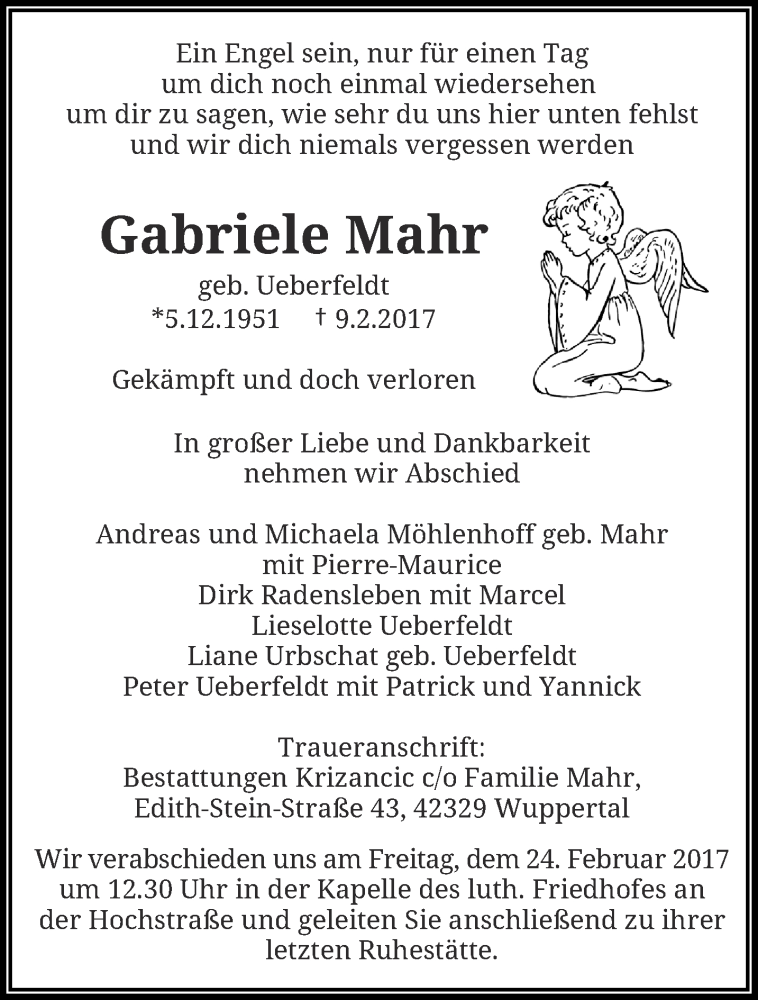 Ein Engel sein, nur für einen Tag
um dich noch einmal wiedersehen
um dir zu sagen, wie sehr du uns hier unten fehlst
und wir dich niemals vergessen werden

Gabriele Mahr

geb. Ueberfeldt
*5.12.1951 † 9.2.2017

Gekämpft und doch verloren

In großer Liebe und Dankbarkeit
nehmen wir Abschied

Andreas und Michaela Möhlenhoff geb. Mahr
mit Pierre-Maurice
Dirk Radensleben mit Marcel
Lieselotte Ueberfeldt
Liane Urbschat geb. Ueberfeldt
Peter Ueberfeldt mit Patrick und Yannick

Traueranschrift:
Bestattungen Krizancic c/o Familie Mahr,
Edith-Stein-Straße 43, 42329 Wuppertal

Wir verabschieden uns am Freitag, dem 24. Februar 2017 um 12.30 Uhr in der Kapelle des luth. Friedhofes an der Hochstraße und geleiten Sie anschließend zu ihrer letzten Ruhestätte.